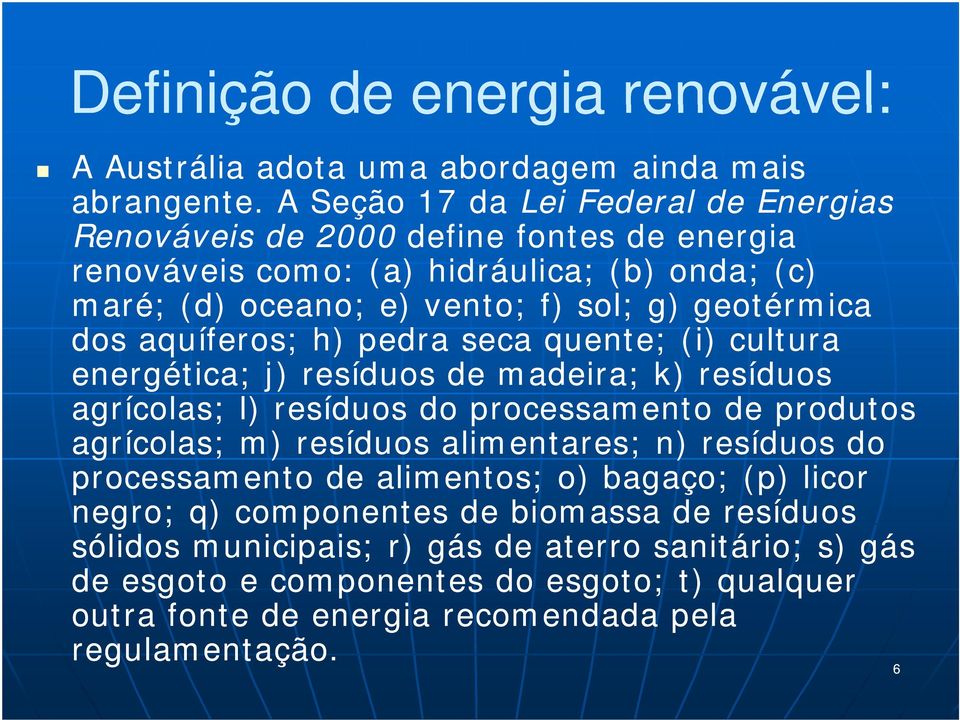 Definição de energia renovável:

A Austrália adota uma abordagem ainda mais abrangente. A Seção 17 da Lei Federal de Energias Renováveis de 2000 define fontes de energia renováveis como: (a) hidráulica; (b) onda; (c) maré; (d) oceano; e) vento; f) sol; g) geotérmica dos aquíferos; h) pedra seca quente; (i) cultura energética; j) resíduos de madeira; k) resíduos agrícolas; l) resíduos do processamento de produtos agrícolas; m) resíduos alimentares; n) resíduos do processamento de alimentos; o) bagaço; (p) licor negro; q) componentes de biomassa de resíduos sólidos municipais; r) gás de aterro sanitário; s) gás de esgoto e componentes do esgoto; t) qualquer outra fonte de energia recomendada pela regulamentação.

6